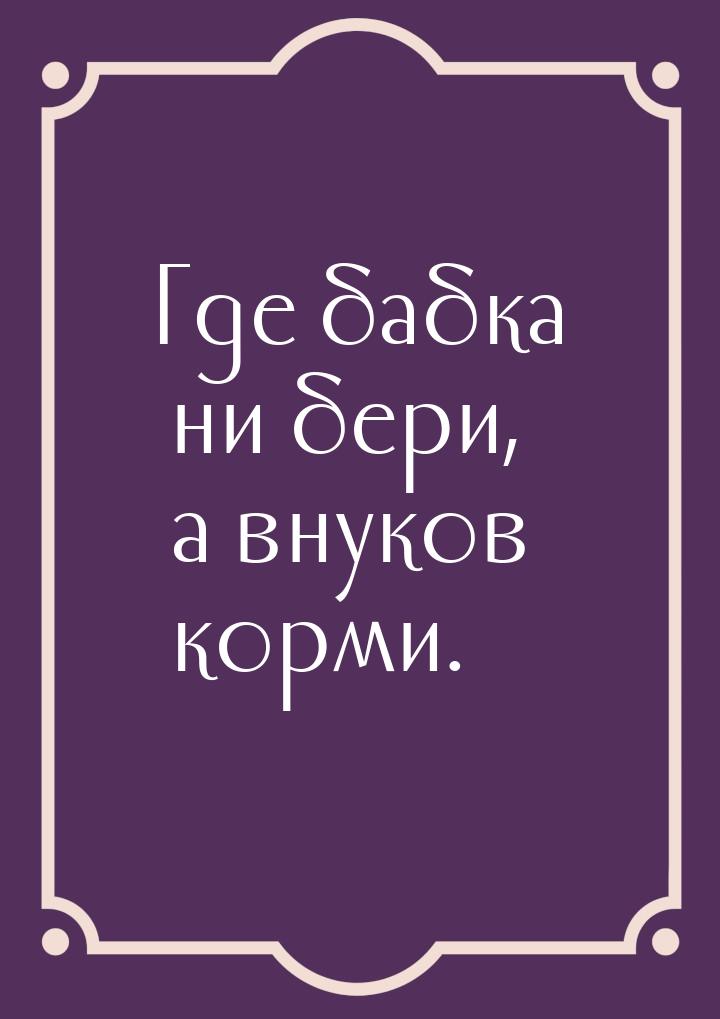 Где бабка ни бери, а внуков корми.